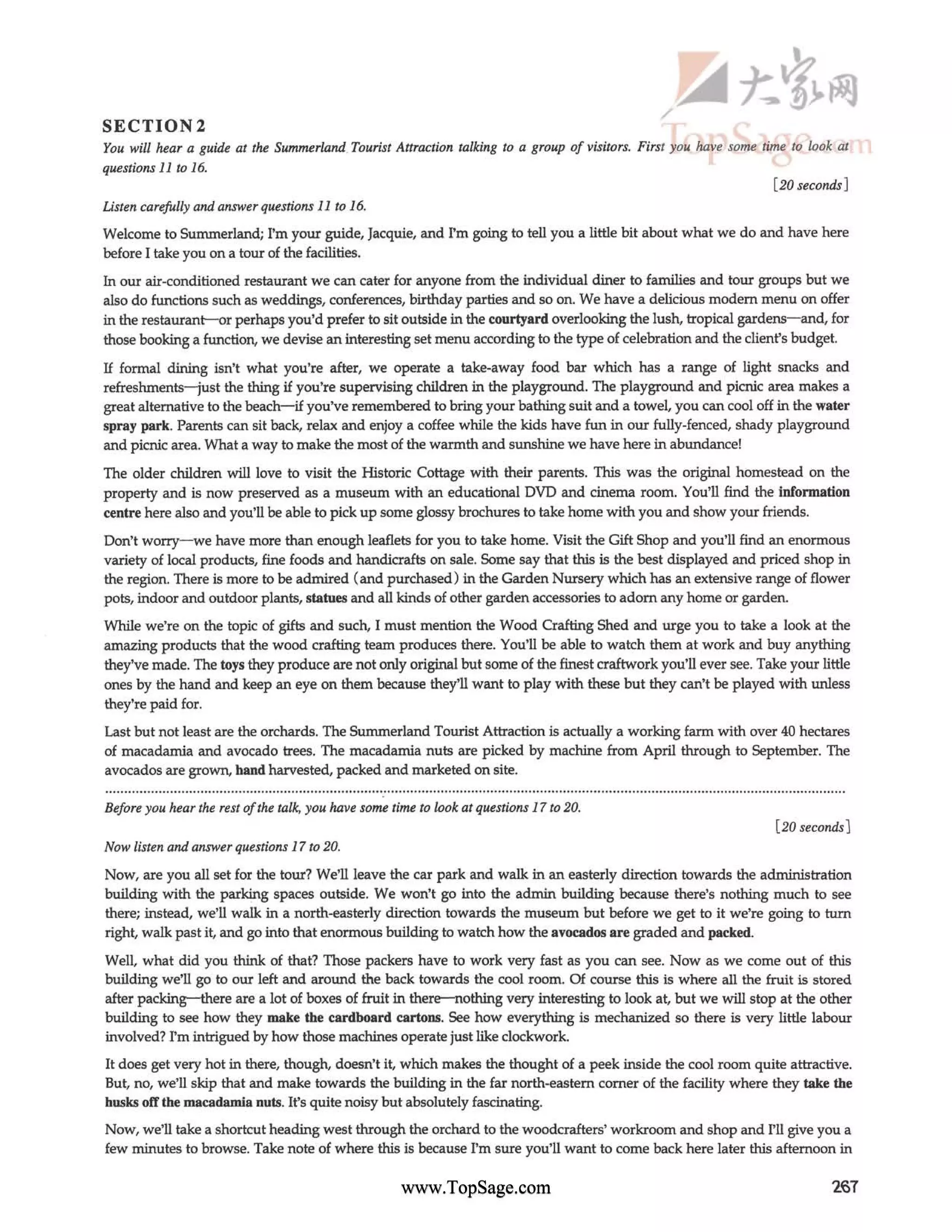 大家网
TopSage.com

SECTION 2
You will hear a guide at the Summerland Tourist Attraction talking to a group of visitors. First you have some time to look at questions 11 to 16.

[20 seconds]

Listen carefully and answer questions 11 to 16.

Welcome to Summerland; I'm your guide, Jacquie, and I'm going to tell you a little bit about what we do and have here before I take you on a tour of the facilities.

In our air-conditioned restaurant we can cater for anyone from the individual diner to families and tour groups but we also do functions such as weddings, conferences, birthday parties and so on. We have a delicious modern menu on offer in the restaurant—or perhaps you'd prefer to sit outside in the courtyard overlooking the lush, tropical gardens—and, for those booking a function, we devise an interesting set menu according to the type of celebration and the client's budget.

If formal dining isn't what you're after, we operate a take-away food bar which has a range of light snacks and refreshments—just the thing if you're supervising children in the playground. The playground and picnic area makes a great alternative to the beach—if you've remembered to bring your bathing suit and a towel, you can cool off in the water spray park. Parents can sit back, relax and enjoy a coffee while the kids have fun in our fully-fenced, shady playground and picnic area. What a way to make the most of the warmth and sunshine we have here in abundance!

The older children will love to visit the Historic Cottage with their parents. This was the original homestead on the property and is now preserved as a museum with an educational DVD and cinema room. You'll find the information centre here also and you'll be able to pick up some glossy brochures to take home with you and show your friends.

Don't worry—we have more than enough leaflets for you to take home. Visit the Gift Shop and you'll find an enormous variety of local products, fine foods and handicrafts on sale. Some say that this is the best displayed and priced shop in the region. There is more to be admired (and purchased) in the Garden Nursery which has an extensive range of flower pots, indoor and outdoor plants, statues and all kinds of other garden accessories to adorn any home or garden.

While we're on the topic of gifts and such, I must mention the Wood Crafting Shed and urge you to take a look at the amazing products that the wood crafting team produces there. You'll be able to watch them at work and buy anything they've made. The toys they produce are not only original but some of the finest craftwork you'll ever see. Take your little ones by the hand and keep an eye on them because they'll want to play with these but they can't be played with unless they're paid for.

Last but not least are the orchards. The Summerland Tourist Attraction is actually a working farm with over 40 hectares of macadamia and avocado trees. The macadamia nuts are picked by machine from April through to September. The avocados are grown, hand harvested, packed and marketed on site.

Before you hear the rest of the talk, you have some time to look at questions 17 to 20.

[20 seconds]

Now listen and answer questions 17 to 20.

Now, are you all set for the tour? We'll leave the car park and walk in an easterly direction towards the administration building with the parking spaces outside. We won't go into the admin building because there's nothing much to see there; instead, we'll walk in a north-easterly direction towards the museum but before we get to it we're going to turn right, walk past it, and go into that enormous building to watch how the avocados are graded and packed.

Well, what did you think of that? Those packers have to work very fast as you can see. Now as we come out of this building we'll go to our left and around the back towards the cool room. Of course this is where all the fruit is stored after packing—there are a lot of boxes of fruit in there—nothing very interesting to look at, but we will stop at the other building to see how they make the cardboard cartons. See how everything is mechanized so there is very little labour involved? I'm intrigued by how those machines operate just like clockwork.

It does get very hot in there, though, doesn't it, which makes the thought of a peek inside the cool room quite attractive. But, no, we'll skip that and make towards the building in the far north-eastern corner of the facility where they take the husks off the macadamia nuts. It's quite noisy but absolutely fascinating.

Now, we'll take a shortcut heading west through the orchard to the woodcrafters' workroom and shop and I'll give you a few minutes to browse. Take note of where this is because I'm sure you'll want to come back here later this afternoon in

www.TopSage.com 267